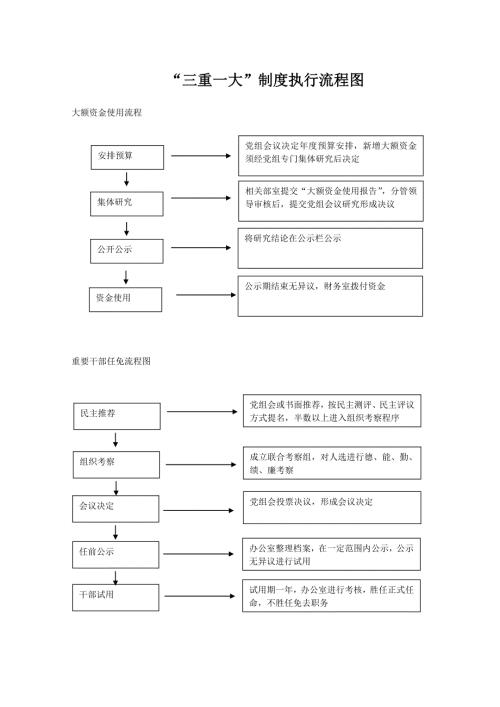 “三重一大”制度执行流程图

大额资金使用流程

安排预算

党组会议决定年度预算安排，新增大额资金须经党组专门集体研究后决定

集体研究

相关部室提交“大额资金使用报告”，分管领导审核后，提交党组会议研究形成决议

公开公示

将研究结论在公示栏公示

资金使用

公示期结束无异议，财务室拨付资金

重要干部任免流程图

民主推荐

党组会或书面推荐，按民主测评、民主评议方式提名，半数以上进入组织考察程序

组织考察

成立联合考察组，对人选进行德、能、勤、绩、廉考察

会议决定

党组会投票决议，形成会议决定

任前公示

办公室整理档案，在一定范围内公示，公示无异议进行试用

干部试用

试用期一年，办公室进行考核，胜任正式任命，不胜任免去职务